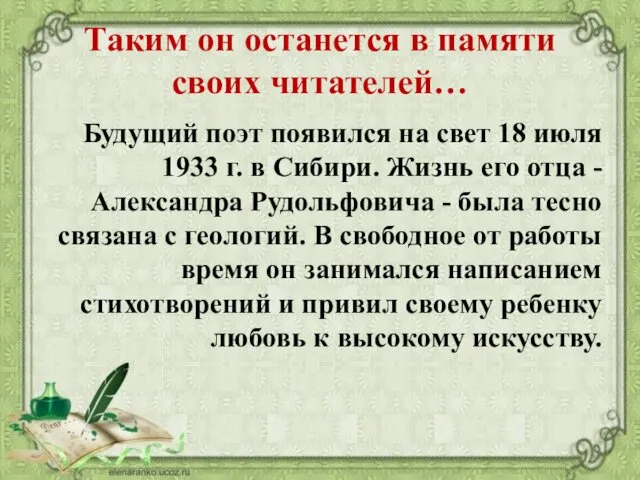 Таким он останется в памяти своих читателей…

Будущий поэт появился на свет 18 июля 1933 г. в Сибири. Жизнь его отца - Александра Рудольфовича - была тесно связана с геологий. В свободное от работы время он занимался написанием стихотворений и привил своему ребенку любовь к высокому искусству.

elenaranko.ucoz.ru